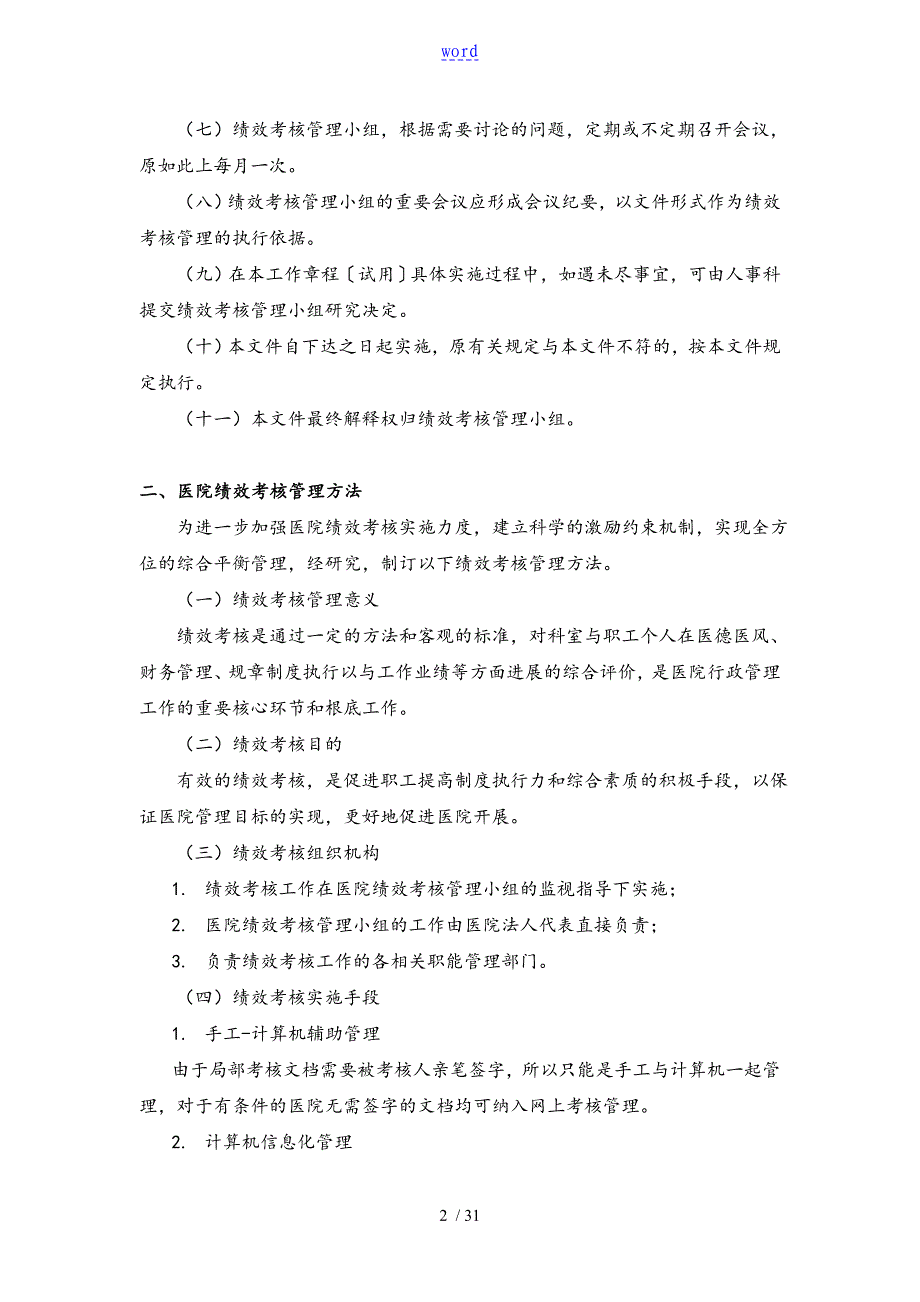 word

（七）绩效考核管理小组，根据需要讨论的问题，定期或不定期召开会议，原如此上每月一次。

（八）绩效考核管理小组的重要会议应形成会议纪要，以文件形式作为绩效考核管理的执行依据。

（九）在本工作章程〔试用〕具体实施过程中，如遇未尽事宜，可由人事科提交绩效考核管理小组研究决定。

（十）本文件自下达之日起实施，原有关规定与本文件不符的，按本文件规定执行。

（十一）本文件最终解释权归绩效考核管理小组。

二、医院绩效考核管理方法

为进一步加强医院绩效考核实施力度，建立科学的激励约束机制，实现全方位的综合平衡管理，经研究，制订以下绩效考核管理方法。

（一）绩效考核管理意义

绩效考核是通过一定的方法和客观的标准，对科室与职工个人在医德医风、财务管理、规章制度执行以与工作业绩等方面进展的综合评价，是医院行政管理工作的重要核心环节和根底工作。

（二）绩效考核目的

有效的绩效考核，是促进职工提高制度执行力和综合素质的积极手段，以保证医院管理目标的实现，更好地促进医院开展。

（三）绩效考核组织机构

1. 绩效考核工作在医院绩效考核管理小组的监视指导下实施；

2. 医院绩效考核管理小组的工作由医院法人代表直接负责；

3. 负责绩效考核工作的各相关职能管理部门。

（四）绩效考核实施手段

1. 手工-计算机辅助管理

由于局部考核文档需要被考核人亲笔签字，所以只能是手工与计算机一起管理，对于有条件的医院无需签字的文档均可纳入网上考核管理。

2. 计算机信息化管理

2 / 31